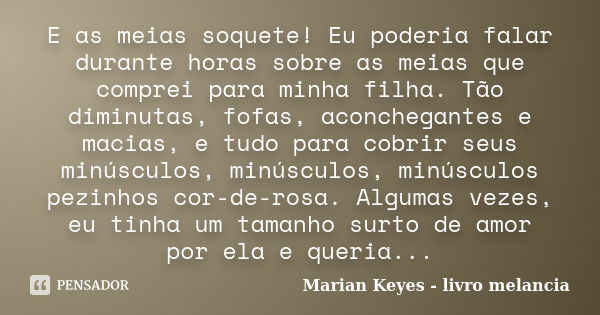 E as meias soquete! Eu poderia falar durante horas sobre as meias que comprei para minha filha. Tão diminutas, fofas, aconchegantes e macias, e tudo para cobrir seus minúsculos, minúsculos, minúsculos pezinhos cor-de-rosa. Algumas vezes, eu tinha um tamanho surto de amor por ela e queria...

PENSADOR

Marian Keyes - livro melancia